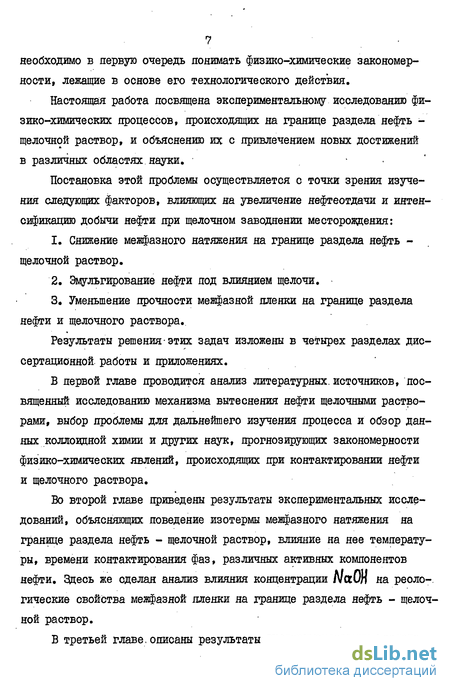 7

необходимо в первую очередь понимать физико-химические закономерности, лежащие в основе его технологического действия.

Настоящая работа посвящена экспериментальному исследованию физико-химических процессов, происходящих на границе раздела нефть - щелочной раствор, и объяснению их с привлечением новых достижений в различных областях науки.

Постановка этой проблемы осуществляется с точки зрения изучения следующих факторов, влияющих на увеличение нефтеотдачи и интенсификацию добычи нефти при щелочном заводнении месторождения:

I. Снижение межфазного натяжения на границе раздела нефть - щелочной раствор.

2. Эмульгирование нефти под влиянием щелочи.

3. Уменьшение прочности межфазной пленки на границе раздела нефти и щелочного раствора.

Результаты решения этих задач изложены в четырех разделах диссертационной работы и приложениях.

В первой главе проводится анализ литературных источников, посвященный исследованию механизма вытеснения нефти щелочными растворами, выбор проблемы для дальнейшего изучения процесса и обзор данных коллоидной химии и других наук, прогнозирующих закономерности физико-химических явлений, происходящих при контактировании нефти и щелочного раствора.

Во второй главе приведены результаты экспериментальных исследований, объясняющих поведение изотермы межфазного натяжения на границе раздела нефть - щелочной раствор, влияние на нее температуры, времени контактирования фаз, различных активных компонентов нефти. Здесь же сделан анализ влияния концентрации $NaOH$ на реологические свойства межфазной пленки на границе раздела нефть - щелочной раствор.

В третьей главе описаны результаты

dsLib.net
библиотека диссертаций